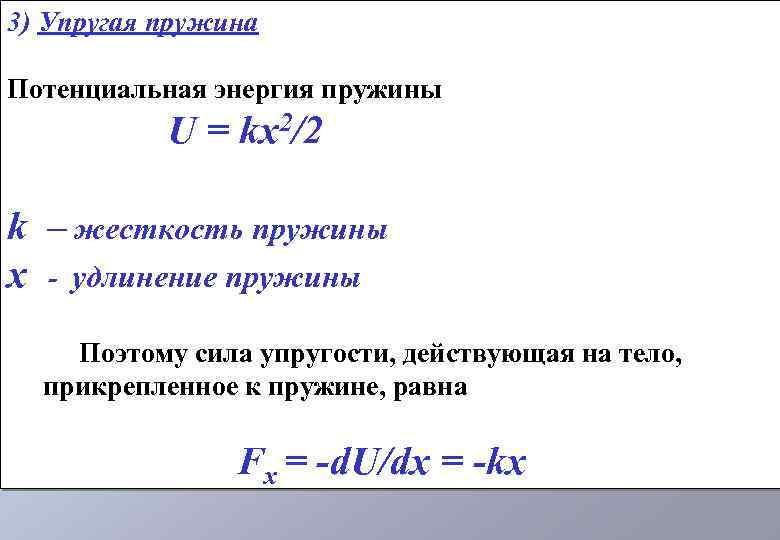 3) Упругая пружина

Потенциальная энергия пружины

$U = kx^2/2$

$k$ – жесткость пружины

$x$ - удлинение пружины

Поэтому сила упругости, действующая на тело, прикрепленное к пружине, равна

$F_x = -dU/dx = -kx$